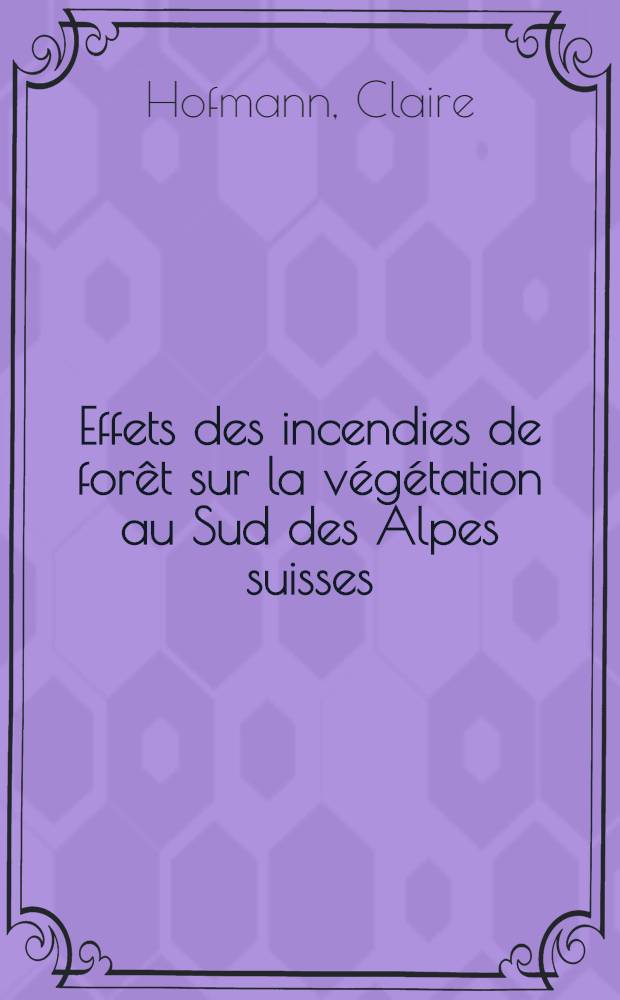 Hofmann, Claire

Effets des incendies de forêt sur la végétation au Sud des Alpes suisses